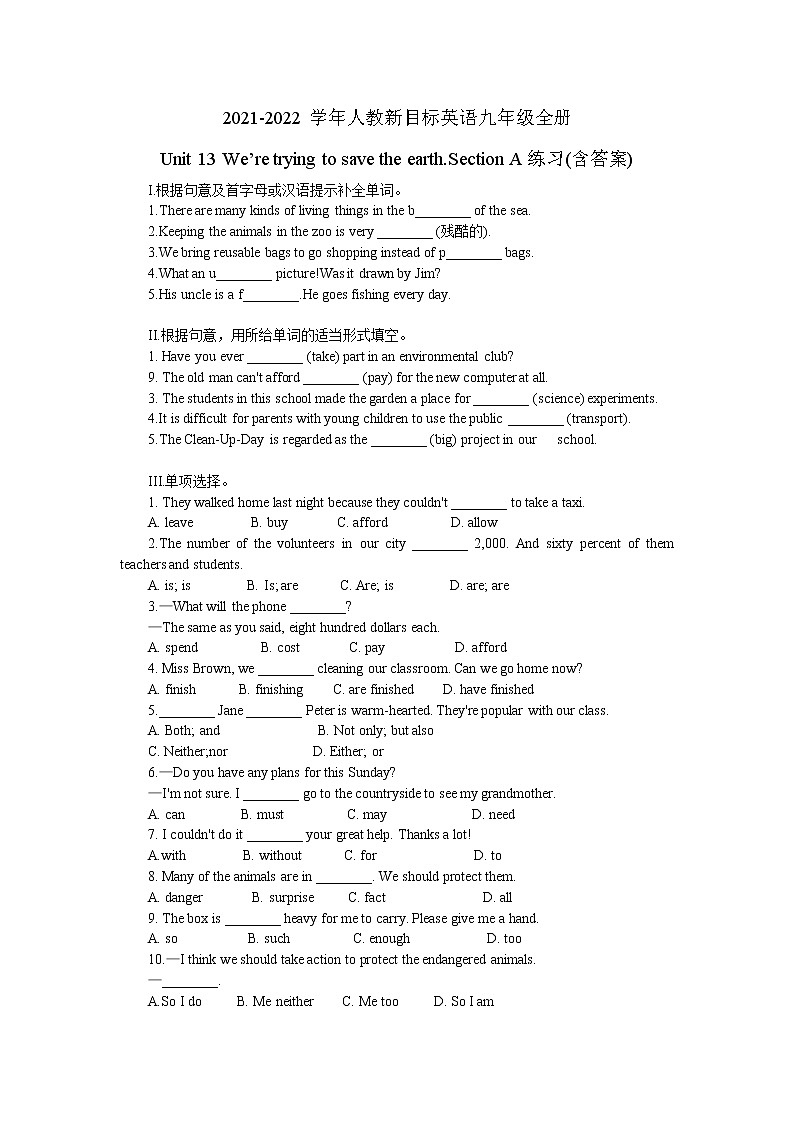 2021-2022 学年人教新目标英语九年级全册

Unit 13 We're trying to save the earth.Section A 练习(含答案)

I.根据句意及首字母或汉语提示补全单词。
1.There are many kinds of living things in the b________ of the sea.
2.Keeping the animals in the zoo is very ________ (残酷的).
3.We bring reusable bags to go shopping instead of p________ bags.
4.What an u________ picture!Was it drawn by Jim?
5.His uncle is a f________.He goes fishing every day.

II.根据句意，用所给单词的适当形式填空。
1. Have you ever ________ (take) part in an environmental club?
9. The old man can't afford ________ (pay) for the new computer at all.
3. The students in this school made the garden a place for ________ (science) experiments.
4.It is difficult for parents with young children to use the public ________ (transport).
5.The Clean-Up-Day is regarded as the ________ (big) project in our school.

III.单项选择。
1. They walked home last night because they couldn't ________ to take a taxi.
A. leave B. buy C. afford D. allow
2.The number of the volunteers in our city ________ 2,000. And sixty percent of them teachers and students.
A. is; is B. Is; are C. Are; is D. are; are
3.—What will the phone ________?
—The same as you said, eight hundred dollars each.
A. spend B. cost C. pay D. afford
4. Miss Brown, we ________ cleaning our classroom. Can we go home now?
A. finish B. finishing C. are finished D. have finished
5.________ Jane ________ Peter is warm-hearted. They're popular with our class.
A. Both; and B. Not only; but also
C. Neither;nor D. Either; or
6.—Do you have any plans for this Sunday?
—I'm not sure. I ________ go to the countryside to see my grandmother.
A. can B. must C. may D. need
7. I couldn't do it ________ your great help. Thanks a lot!
A.with B. without C. for D. to
8. Many of the animals are in ________. We should protect them.
A. danger B. surprise C. fact D. all
9. The box is ________ heavy for me to carry. Please give me a hand.
A. so B. such C. enough D. too
10.—I think we should take action to protect the endangered animals.
—________.
A.So I do B. Me neither C. Me too D. So I am